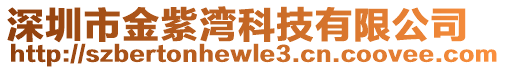 深圳市金紫湾科技有限公司
http://szbertonhewle3.cn.coovee.com